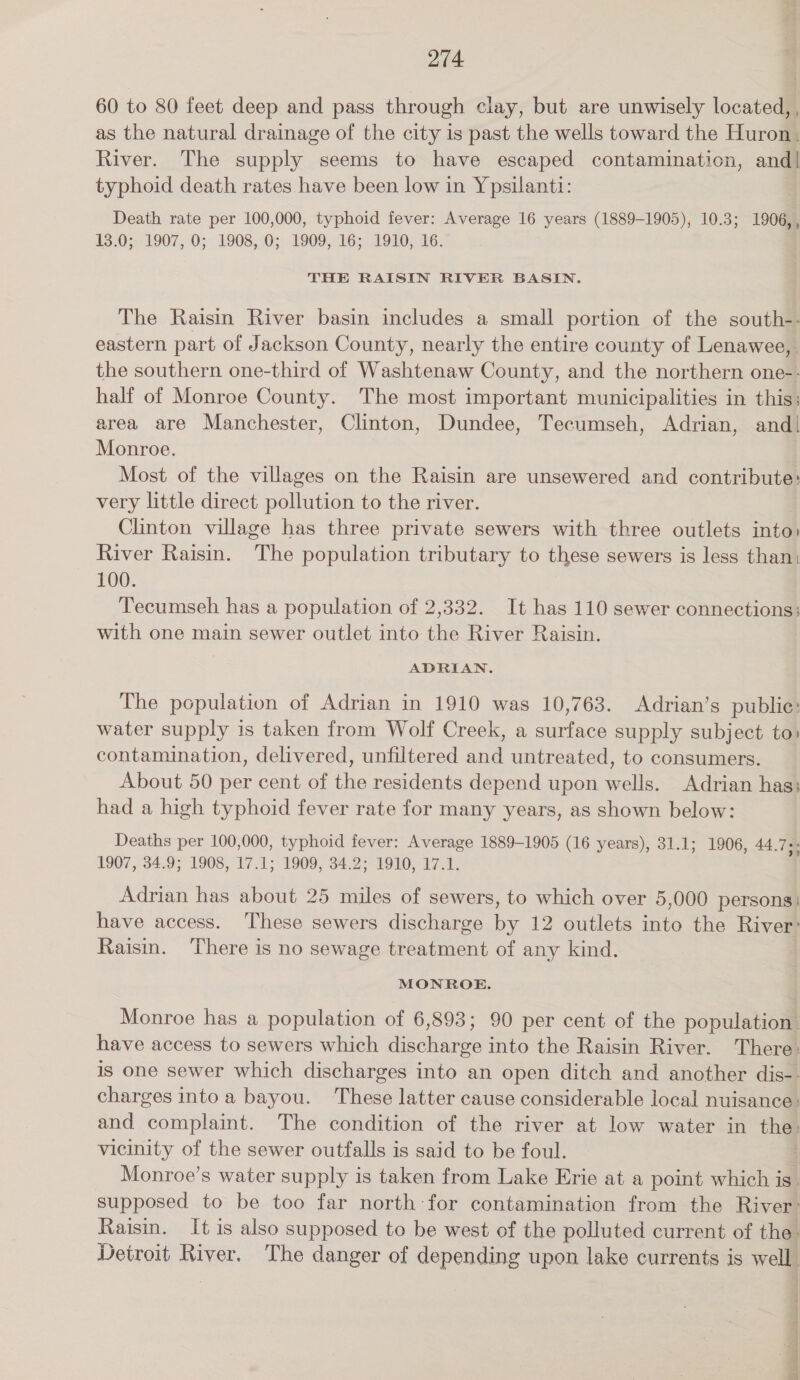 274

60 to 80 feet deep and pass through clay, but are unwisely located, as the natural drainage of the city is past the wells toward the Huron River. The supply seems to have escaped contamination, and typhoid death rates have been low in Ypsilanti:

Death rate per 100,000, typhoid fever: Average 16 years (1889–1905), 10.3; 1906, 13.0; 1907, 0; 1908, 0; 1909, 16; 1910, 16.

THE RAISIN RIVER BASIN.

The Raisin River basin includes a small portion of the southeastern part of Jackson County, nearly the entire county of Lenawee, the southern one-third of Washtenaw County, and the northern one-half of Monroe County. The most important municipalities in this area are Manchester, Clinton, Dundee, Tecumseh, Adrian, and Monroe.

Most of the villages on the Raisin are unsewered and contribute very little direct pollution to the river.

Clinton village has three private sewers with three outlets into River Raisin. The population tributary to these sewers is less than 100.

Tecumseh has a population of 2,332. It has 110 sewer connections with one main sewer outlet into the River Raisin.

ADRIAN.

The population of Adrian in 1910 was 10,763. Adrian's public water supply is taken from Wolf Creek, a surface supply subject to contamination, delivered, unfiltered and untreated, to consumers.

About 50 per cent of the residents depend upon wells. Adrian has had a high typhoid fever rate for many years, as shown below:

Deaths per 100,000, typhoid fever: Average 1889–1905 (16 years), 31.1; 1906, 44.7; 1907, 34.9; 1908, 17.1; 1909, 34.2; 1910, 17.1.

Adrian has about 25 miles of sewers, to which over 5,000 persons have access. These sewers discharge by 12 outlets into the River Raisin. There is no sewage treatment of any kind.

MONROE.

Monroe has a population of 6,893; 90 per cent of the population have access to sewers which discharge into the Raisin River. There is one sewer which discharges into an open ditch and another discharges into a bayou. These latter cause considerable local nuisance and complaint. The condition of the river at low water in the vicinity of the sewer outfalls is said to be foul.

Monroe's water supply is taken from Lake Erie at a point which is supposed to be too far north for contamination from the River Raisin. It is also supposed to be west of the polluted current of the Detroit River. The danger of depending upon lake currents is well